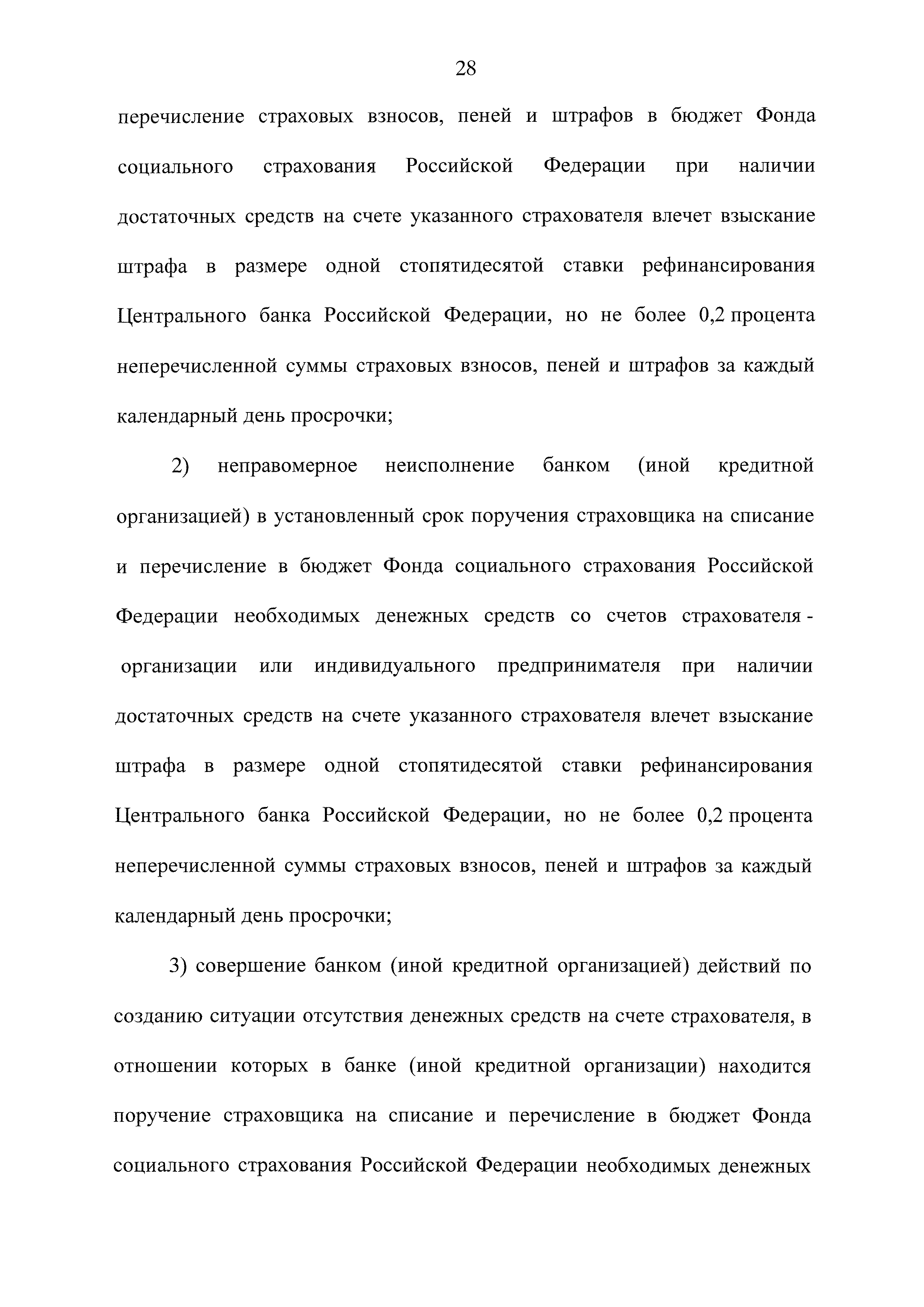 28

перечисление страховых взносов, пеней и штрафов в бюджет Фонда социального страхования Российской Федерации при наличии достаточных средств на счете указанного страхователя влечет взыскание штрафа в размере одной стопятидесятой ставки рефинансирования Центрального банка Российской Федерации, но не более 0,2 процента неперечисленной суммы страховых взносов, пеней и штрафов за каждый календарный день просрочки;

2) неправомерное неисполнение банком (иной кредитной организацией) в установленный срок поручения страховщика на списание и перечисление в бюджет Фонда социального страхования Российской Федерации необходимых денежных средств со счетов страхователя - организации или индивидуального предпринимателя при наличии достаточных средств на счете указанного страхователя влечет взыскание штрафа в размере одной стопятидесятой ставки рефинансирования Центрального банка Российской Федерации, но не более 0,2 процента неперечисленной суммы страховых взносов, пеней и штрафов за каждый календарный день просрочки;

3) совершение банком (иной кредитной организацией) действий по созданию ситуации отсутствия денежных средств на счете страхователя, в отношении которых в банке (иной кредитной организации) находится поручение страховщика на списание и перечисление в бюджет Фонда социального страхования Российской Федерации необходимых денежных